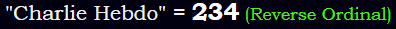 "Charlie Hebdo" = 234 (Reverse Ordinal)